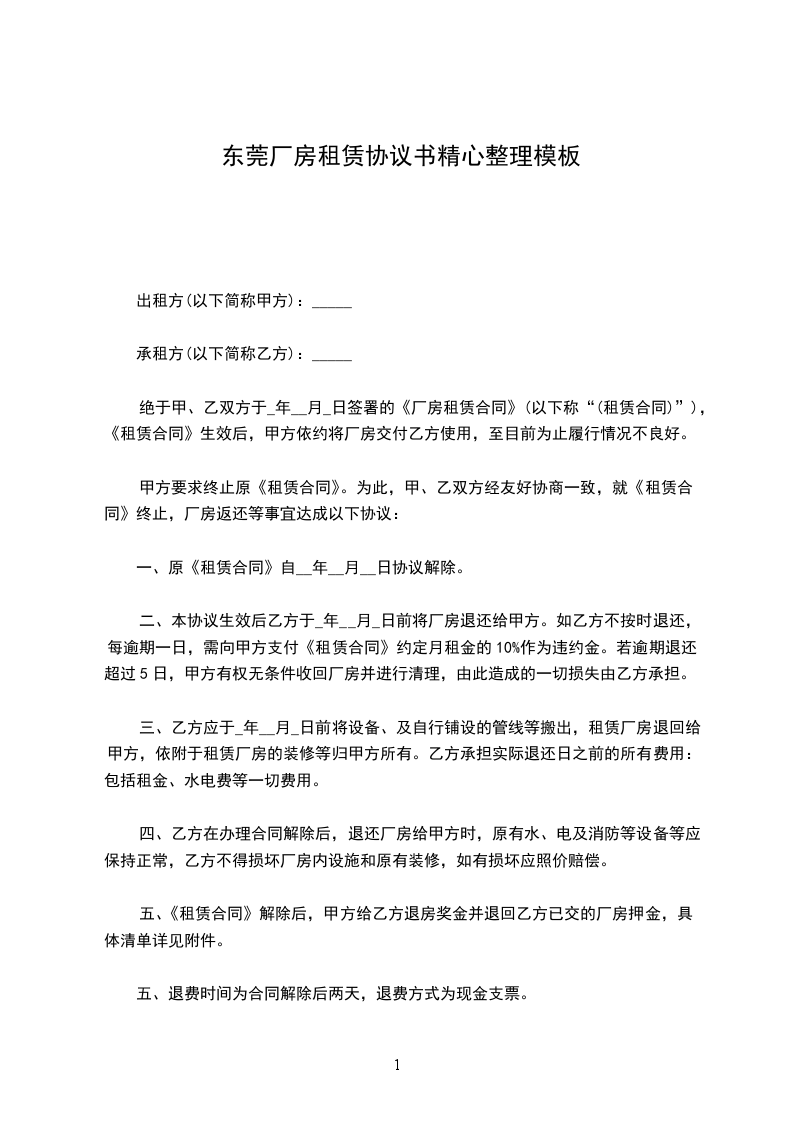 东莞厂房租赁协议书精心整理模板

出租方(以下简称甲方)：_____

承租方(以下简称乙方)：_____

绝于甲、乙双方于_年__月_日签署的《厂房租赁合同》(以下称“(租赁合同)”)，《租赁合同》生效后，甲方依约将厂房交付乙方使用，至目前为止履行情况不良好。

甲方要求终止原《租赁合同》。为此，甲、乙双方经友好协商一致，就《租赁合同》终止，厂房返还等事宜达成以下协议：

一、原《租赁合同》自__年__月__日协议解除。

二、本协议生效后乙方于_年__月_日前将厂房退还给甲方。如乙方不按时退还，每逾期一日，需向甲方支付《租赁合同》约定月租金的10%作为违约金。若逾期退还超过5日，甲方有权无条件收回厂房并进行清理，由此造成的一切损失由乙方承担。

三、乙方应于_年__月_日前将设备、及自行铺设的管线等搬出，租赁厂房退回给甲方，依附于租赁厂房的装修等归甲方所有。乙方承担实际退还日之前的所有费用：包括租金、水电费等一切费用。

四、乙方在办理合同解除后，退还厂房给甲方时，原有水、电及消防等设备等应保持正常，乙方不得损坏厂房内设施和原有装修，如有损坏应照价赔偿。

五、《租赁合同》解除后，甲方给乙方退房奖金并退回乙方已交的厂房押金，具体清单详见附件。

五、退费时间为合同解除后两天，退费方式为现金支票。

1